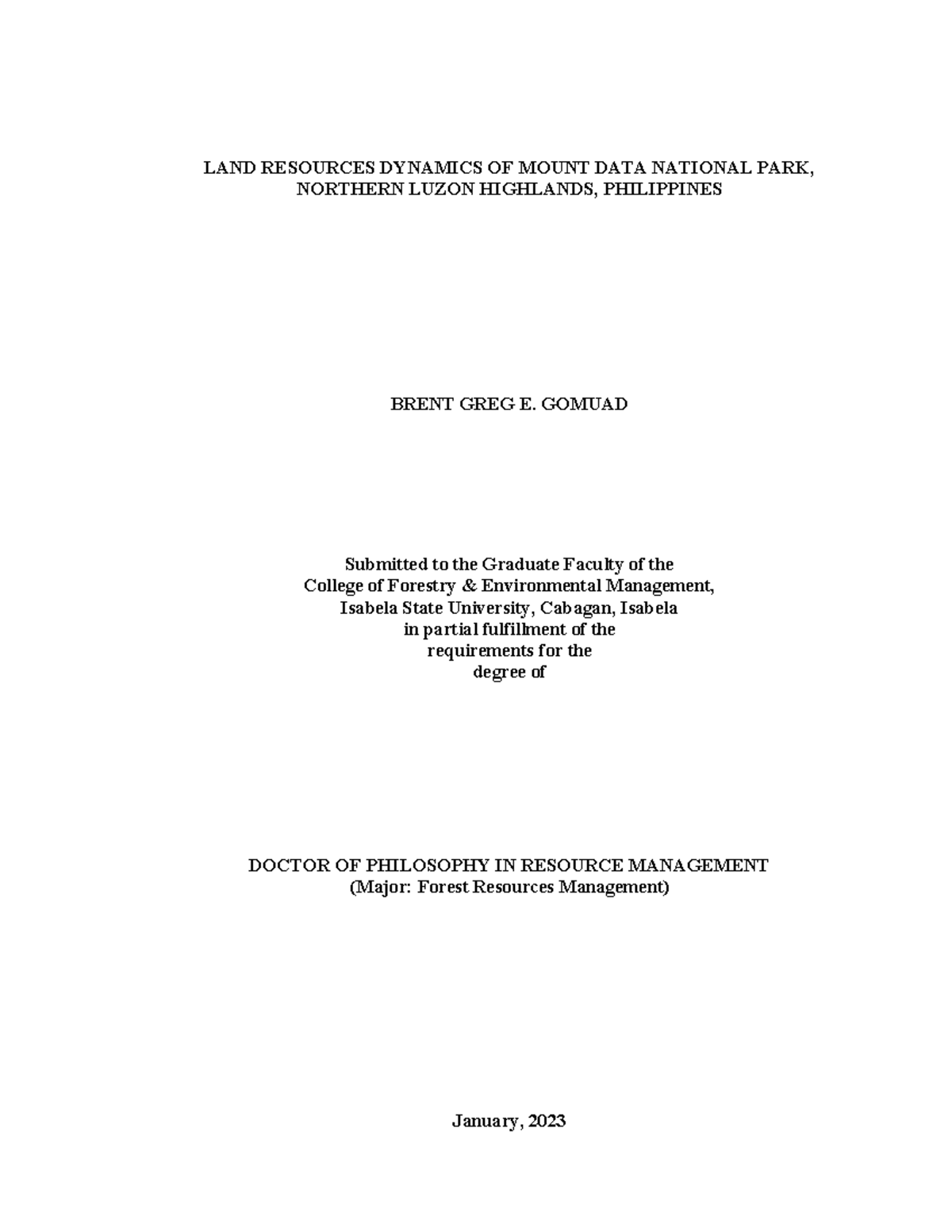 LAND RESOURCES DYNAMICS OF MOUNT DATA NATIONAL PARK, NORTHERN LUZON HIGHLANDS, PHILIPPINES

BRENT GREG E. GOMUAD

Submitted to the Graduate Faculty of the
College of Forestry & Environmental Management,
Isabela State University, Cabagan, Isabela
in partial fulfillment of the
requirements for the
degree of

DOCTOR OF PHILOSOPHY IN RESOURCE MANAGEMENT
(Major: Forest Resources Management)

January, 2023